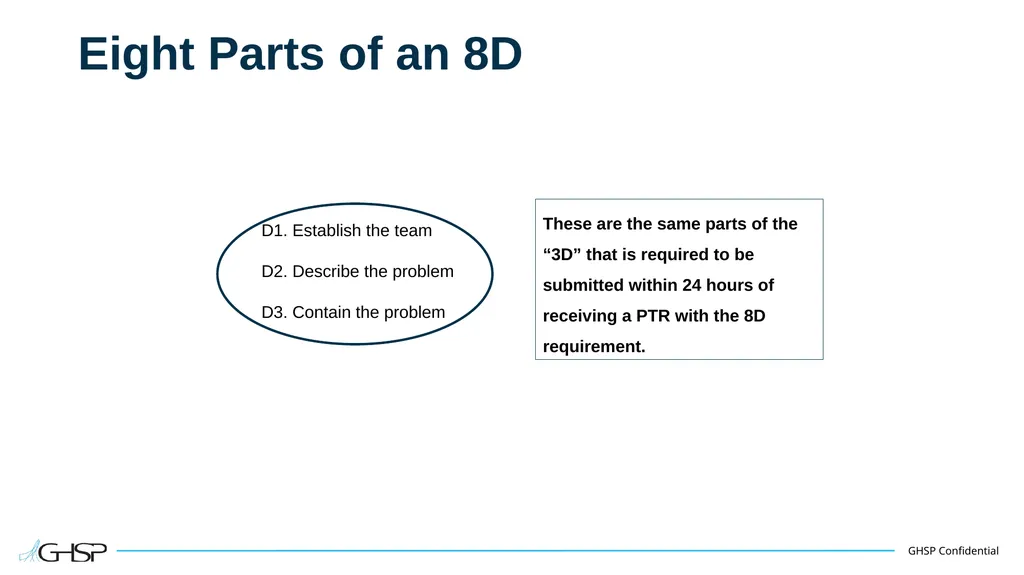 Eight Parts of an 8D

D1. Establish the team

D2. Describe the problem

D3. Contain the problem

These are the same parts of the “3D” that is required to be submitted within 24 hours of receiving a PTR with the 8D requirement.

GHSP

GHSP Confidential